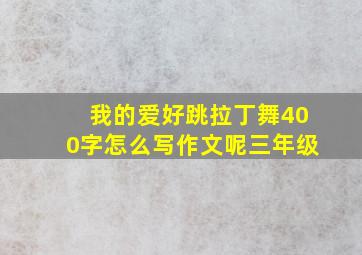 我的爱好跳拉丁舞400字怎么写作文呢三年级